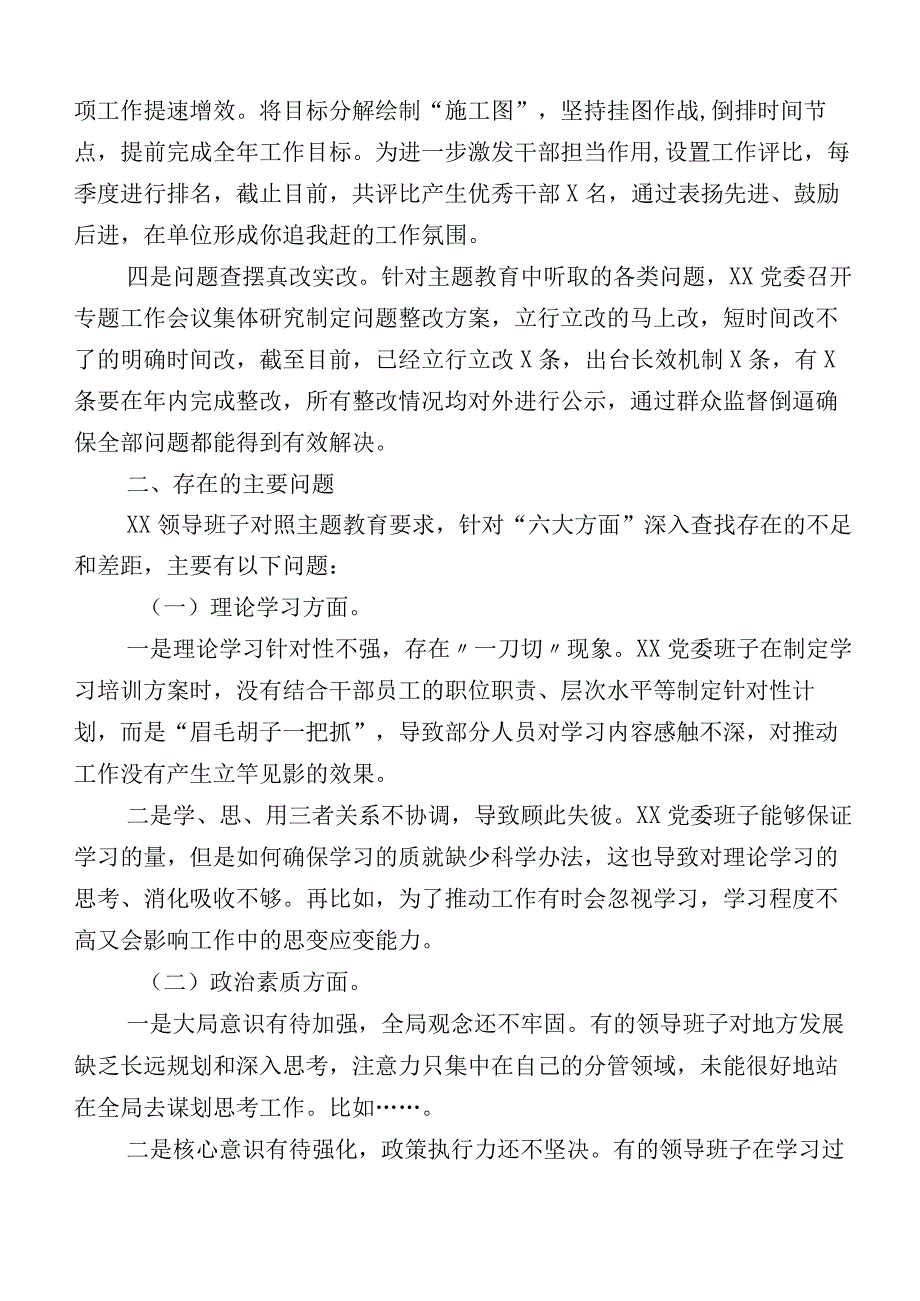 项工作提速增效。将目标分解绘制“施工图”，坚持挂图作战,倒排时间节点，提前完成全年工作目标。为进一步激发干部担当作用,设置工作评比，每季度进行排名，截止目前，共评比产生优秀干部X名，通过表扬先进、鼓励后进，在单位形成你追我赶的工作氛围。

四是问题查摆真改实改。针对主题教育中听取的各类问题，XX党委召开专题工作会议集体研究制定问题整改方案，立行立改的马上改，短时间改不了的明确时间改，截至目前，已经立行立改X条，出台长效机制X条，有X条要在年内完成整改，所有整改情况均对外进行公示，通过群众监督倒逼确保全部问题都能得到有效解决。

二、存在的主要问题

XX领导班子对照主题教育要求，针对“六大方面”深入查找存在的不足和差距，主要有以下问题：

（一）理论学习方面。

一是理论学习针对性不强，存在〃一刀切〃现象。XX党委班子在制定学习培训方案时，没有结合干部员工的职位职责、层次水平等制定针对性计划，而是“眉毛胡子一把抓”，导致部分人员对学习内容感触不深，对推动工作没有产生立竿见影的效果。

二是学、思、用三者关系不协调，导致顾此失彼。XX党委班子能够保证学习的量，但是如何确保学习的质就缺少科学办法，这也导致对理论学习的思考、消化吸收不够。再比如，为了推动工作有时会忽视学习，学习程度不高又会影响工作中的思变应变能力。

（二）政治素质方面。

一是大局意识有待加强，全局观念还不牢固。有的领导班子对地方发展缺乏长远规划和深入思考，注意力只集中在自己的分管领域，未能很好地站在全局去谋划思考工作。比如……。

二是核心意识有待强化，政策执行力还不坚决。有的领导班子在学习过